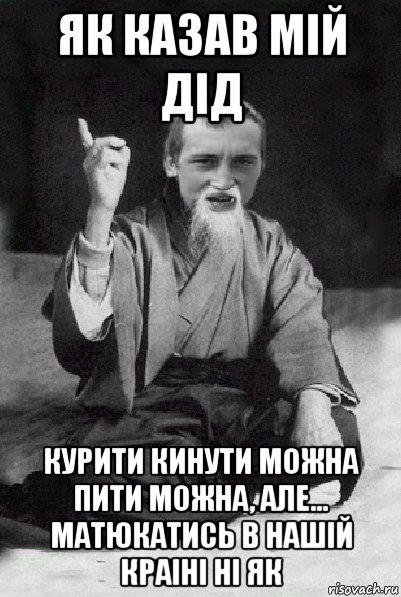 ЯК КАЗАВ МІЙ ДІД

КУРИТИ КИНУТИ МОЖНА ПИТИ МОЖНА, АЛЕ... МАТЮКАТИСЬ В НАШІЙ КРАІНІ НІ ЯК

risovach.ru